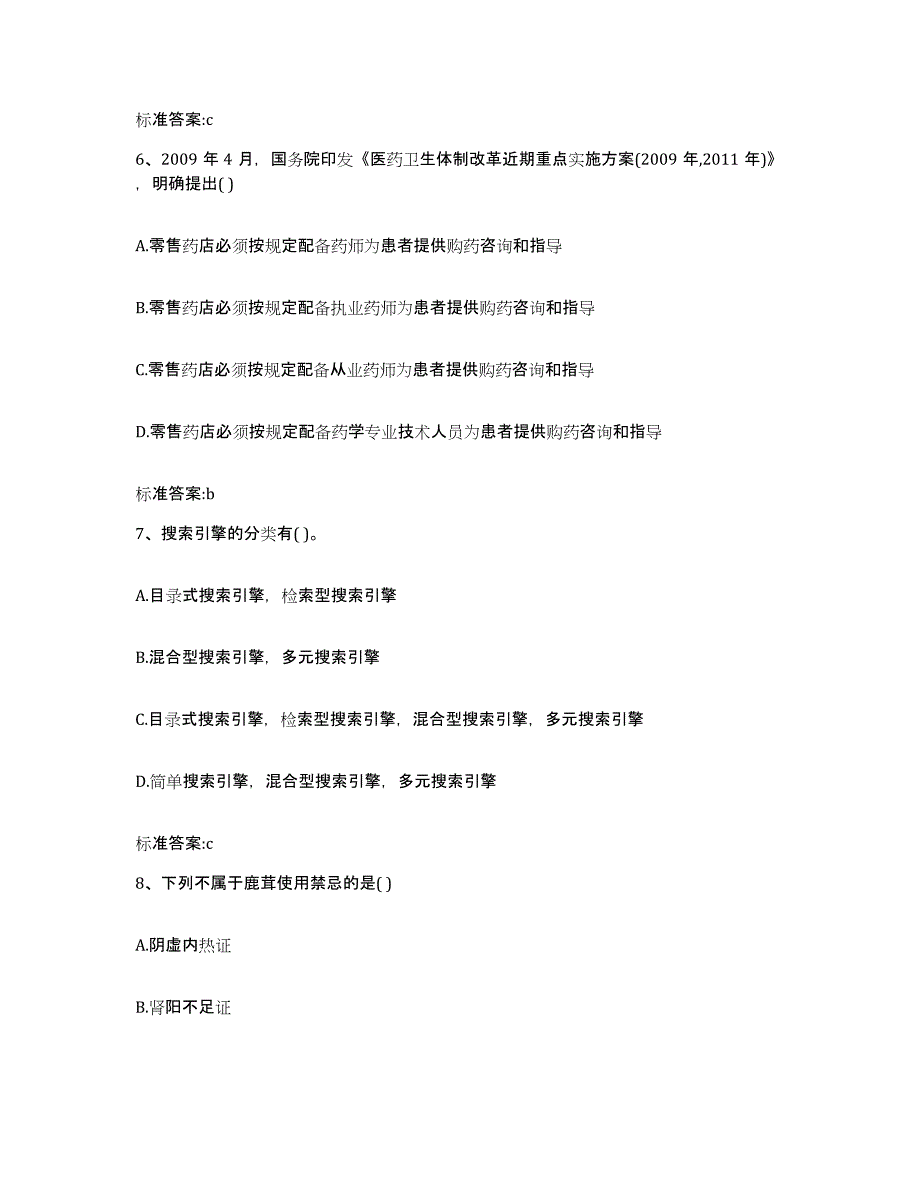 标准答案:c

6、2009 年 4 月，国务院印发《医药卫生体制改革近期重点实施方案(2009 年,2011 年)》，明确提出( )

A.零售药店必须按规定配备药师为患者提供购药咨询和指导

B.零售药店必须按规定配备执业药师为患者提供购药咨询和指导

C.零售药店必须按规定配备从业药师为患者提供购药咨询和指导

D.零售药店必须按规定配备药学专业技术人员为患者提供购药咨询和指导

标准答案:b

7、搜索引擎的分类有( )。

A.目录式搜索引擎，检索型搜索引擎

B.混合型搜索引擎，多元搜索引擎

C.目录式搜索引擎，检索型搜索引擎，混合型搜索引擎，多元搜索引擎

D.简单搜索引擎，混合型搜索引擎，多元搜索引擎

标准答案:c

8、下列不属于鹿茸使用禁忌的是( )

A.阴虚内热证

B.肾阳不足证